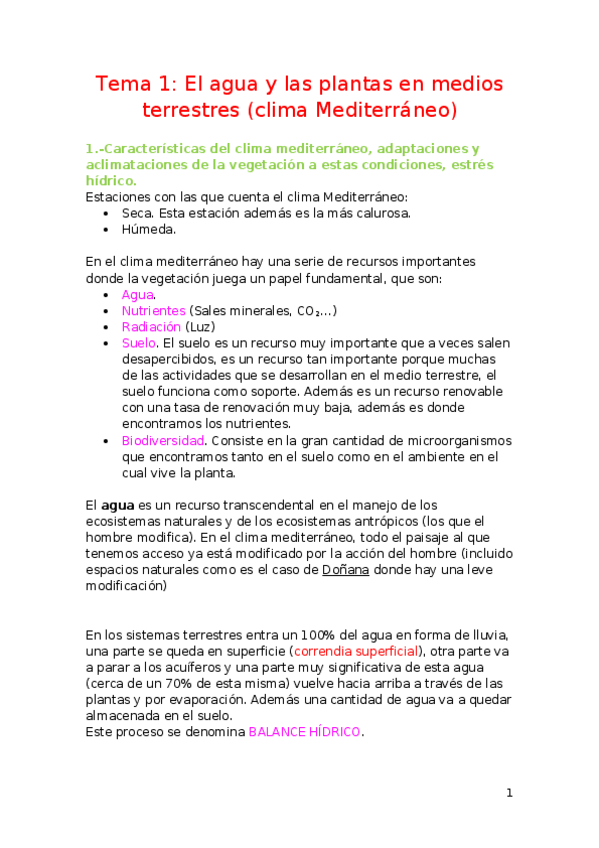 Tema 1: El agua y las plantas en medios terrestres (clima Mediterráneo)

1.-Características del clima mediterráneo, adaptaciones y aclimataciones de la vegetación a estas condiciones, estrés hídrico.
Estaciones con las que cuenta el clima Mediterráneo:
• Seca. Esta estación además es la más calurosa.
• Húmeda.

En el clima mediterráneo hay una serie de recursos importantes donde la vegetación juega un papel fundamental, que son:
• Agua.
• Nutrientes (Sales minerales, $CO_2$...)
• Radiación (Luz)
• Suelo. El suelo es un recurso muy importante que a veces salen desapercibidos, es un recurso tan importante porque muchas de las actividades que se desarrollan en el medio terrestre, el suelo funciona como soporte. Además es un recurso renovable con una tasa de renovación muy baja, además es donde encontramos los nutrientes.
• Biodiversidad. Consiste en la gran cantidad de microorganismos que encontramos tanto en el suelo como en el ambiente en el cual vive la planta.

El agua es un recurso transcendental en el manejo de los ecosistemas naturales y de los ecosistemas antrópicos (los que el hombre modifica). En el clima mediterráneo, todo el paisaje al que tenemos acceso ya está modificado por la acción del hombre (incluido espacios naturales como es el caso de Doñana donde hay una leve modificación)

En los sistemas terrestres entra un 100% del agua en forma de lluvia, una parte se queda en superficie (correndia superficial), otra parte va a parar a los acuíferos y una parte muy significativa de esta agua (cerca de un 70% de esta misma) vuelve hacia arriba a través de las plantas y por evaporación. Además una cantidad de agua va a quedar almacenada en el suelo.
Este proceso se denomina BALANCE HÍDRICO.

1